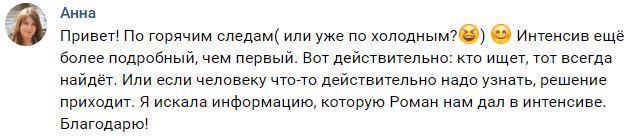 Анна
Привет! По горячим следам( или уже по холодным?😆) 😊 Интенсив ещё более подробный, чем первый. Вот действительно: кто ищет, тот всегда найдёт. Или если человеку что-то действительно надо узнать, решение приходит. Я искала информацию, которую Роман нам дал в интенсиве. Благодарю!